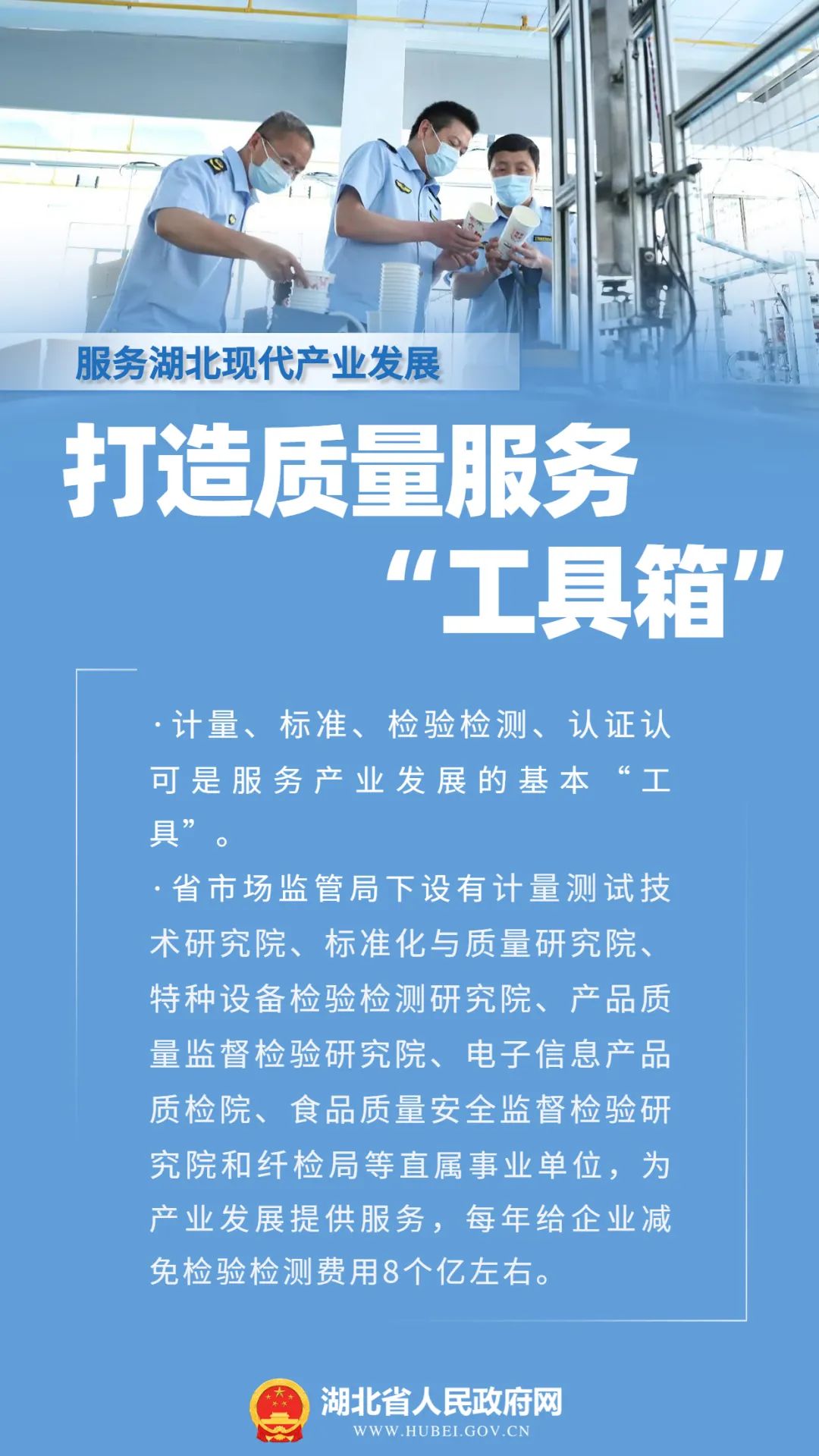 服务湖北现代产业发展

打造质量服务

“工具箱”

·计量、标准、检验检测、认证认可是服务产业发展的基本“工具”。

·省市场监管局下设有计量测试技术研究院、标准化与质量研究院、特种设备检验检测研究院、产品质量监督检验研究院、电子信息产品质检院、食品质量安全监督检验研究院和纤检局等直属事业单位，为产业发展提供服务，每年给企业减免检验检测费用8个亿左右。

湖北省人民政府网
WWW.HUBEI.GOV.CN